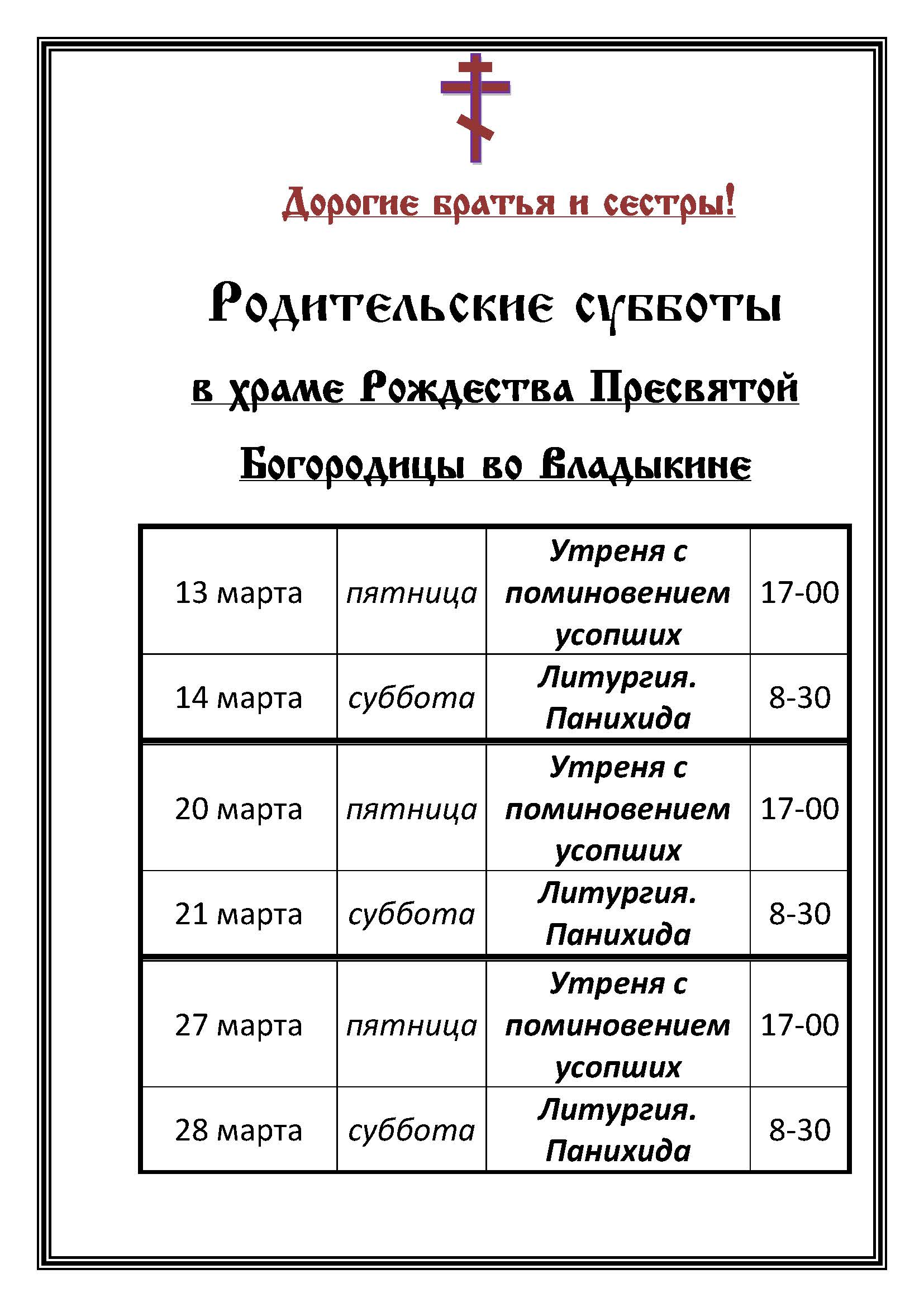 Дорогие братья и сестры!

Родительские субботы

в храме Рождества Пресвятой Богородицы во Владыкине

| | | | |
|---|---|---|---|
| 13 марта | пятница | Утреня с поминовением усопших | 17-00 |
| 14 марта | суббота | Литургия. Панихида | 8-30 |
| 20 марта | пятница | Утреня с поминовением усопших | 17-00 |
| 21 марта | суббота | Литургия. Панихида | 8-30 |
| 27 марта | пятница | Утреня с поминовением усопших | 17-00 |
| 28 марта | суббота | Литургия. Панихида | 8-30 |